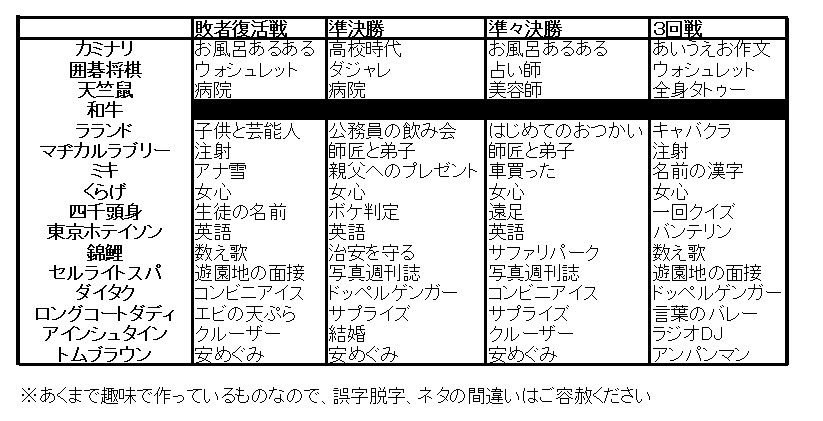 |  | 敗者復活戦 | 準決勝 | 準々決勝 | 3回戦 |
|---|---|---|---|---|
| カミナリ | お風呂あるある | 高校時代 | お風呂あるある | あいうえお作文 |
| 囲碁将棋 | ウォシュレット | ダジャレ | 占い師 | ウォシュレット |
| 天竺鼠 | 病院 | 病院 | 美容師 | 全身タトゥー |
| 和牛 |  |  |  |  |
| ラランド | 子供と芸能人 | 公務員の飲み会 | はじめてのおつかい | キャバクラ |
| マヂカルラブリー | 注射 | 師匠と弟子 | 師匠と弟子 | 注射 |
| ミキ | アナ雪 | 親父へのプレゼント | 車買った | 名前の漢字 |
| くらげ | 女心 | 女心 | 女心 | 女心 |
| 四千頭身 | 生徒の名前 | ボケ判定 | 遠足 | 一回クイズ |
| 東京ホテイソン | 英語 | 英語 | 英語 | バンテリン |
| 錦鯉 | 数え歌 | 治安を守る | サファリパーク | 数え歌 |
| セルライトスパ | 遊園地の面接 | 写真週刊誌 | 写真週刊誌 | 遊園地の面接 |
| ダイタク | コンビニアイス | ドッペルゲンガー | コンビニアイス | ドッペルゲンガー |
| ロングコートダディ | エビの天ぷら | サプライズ | サプライズ | 言葉のバレー |
| アインシュタイン | クルーザー | 結婚 | クルーザー | ラジオDJ |
| トムブラウン | 安めぐみ | 安めぐみ | 安めぐみ | アンパンマン |

※あくまで趣味で作っているものなので、誤字脱字、ネタの間違いはご容赦ください